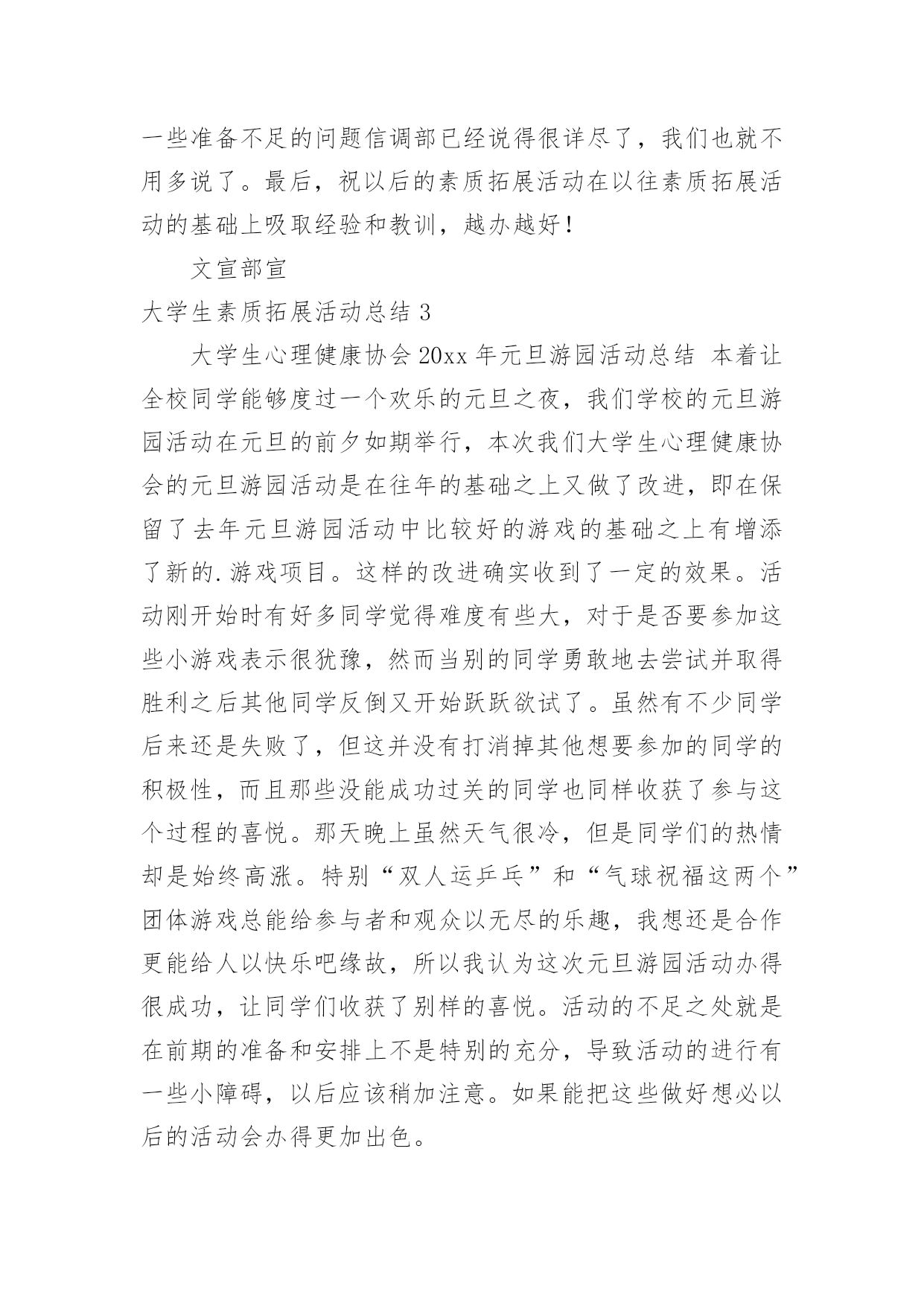 一些准备不足的问题信调部已经说得很详尽了，我们也就不用多说了。最后，祝以后的素质拓展活动在以往素质拓展活动的基础上吸取经验和教训，越办越好！

文宣部宣

大学生素质拓展活动总结 3

大学生心理健康协会 20xx 年元旦游园活动总结 本着让全校同学能够度过一个欢乐的元旦之夜，我们学校的元旦游园活动在元旦的前夕如期举行，本次我们大学生心理健康协会的元旦游园活动是在往年的基础之上又做了改进，即在保留了去年元旦游园活动中比较好的游戏的基础之上有增添了新的.游戏项目。这样的改进确实收到了一定的效果。活动刚开始时有好多同学觉得难度有些大，对于是否要参加这些小游戏表示很犹豫，然而当别的同学勇敢地去尝试并取得胜利之后其他同学反倒又开始跃跃欲试了。虽然有不少同学后来还是失败了，但这并没有打消掉其他想要参加的同学的积极性，而且那些没能成功过关的同学也同样收获了参与这个过程的喜悦。那天晚上虽然天气很冷，但是同学们的热情却是始终高涨。特别“双人运乒乓”和“气球祝福这两个”团体游戏总能给参与者和观众以无尽的乐趣，我想还是合作更能给人以快乐吧缘故，所以我认为这次元旦游园活动办得很成功，让同学们收获了别样的喜悦。活动的不足之处就是在前期的准备和安排上不是特别的充分，导致活动的进行有一些小障碍，以后应该稍加注意。如果能把这些做好想必以后的活动会办得更加出色。